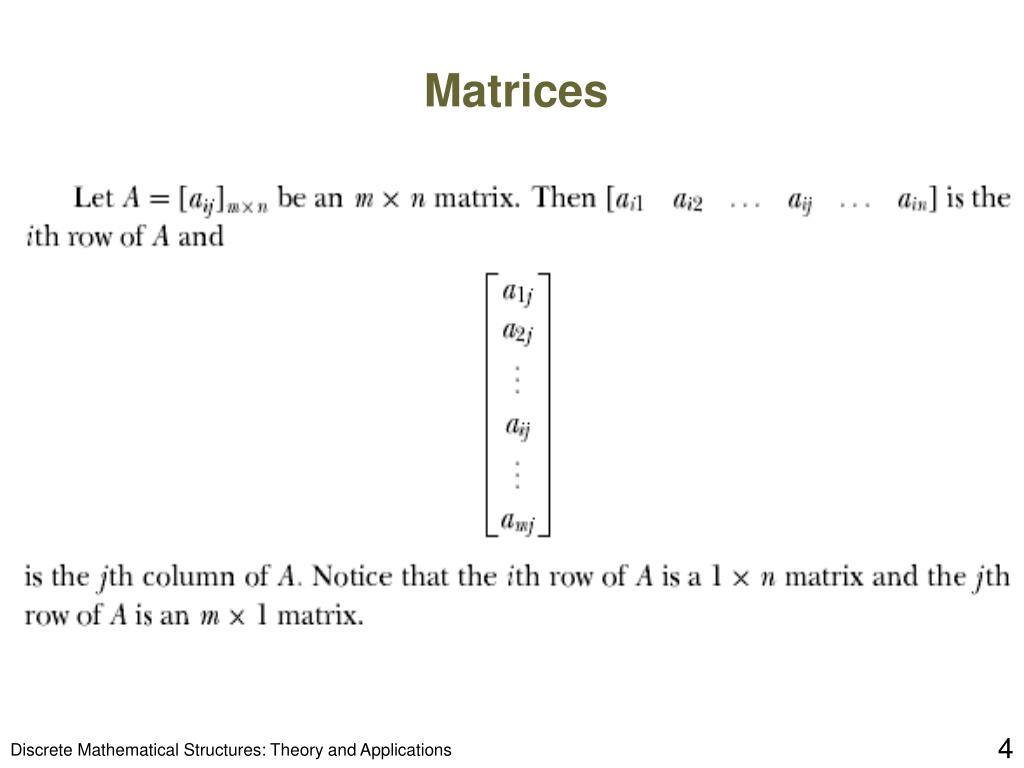 Matrices

Let $A = [a_{ij}]_{m \times n}$ be an $m \times n$ matrix. Then $[a_{i1} \quad a_{i2} \quad \ldots \quad a_{ij} \quad \ldots \quad a_{in}]$ is the $i$th row of $A$ and

$\begin{bmatrix} a_{1j} \\ a_{2j} \\ \vdots \\ a_{ij} \\ \vdots \\ a_{mj} \end{bmatrix}$

is the $j$th column of $A$. Notice that the $i$th row of $A$ is a $1 \times n$ matrix and the $j$th row of $A$ is an $m \times 1$ matrix.

Discrete Mathematical Structures: Theory and Applications

4